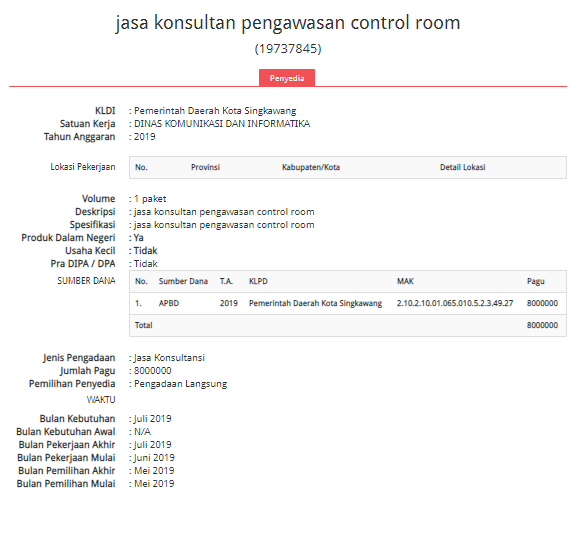 jasa konsultan pengawasan control room
(19737845)

Penyedia

KLDI : Pemerintah Daerah Kota Singkawang
Satuan Kerja : DINAS KOMUNIKASI DAN INFORMATIKA
Tahun Anggaran : 2019

Lokasi Pekerjaan

| No. | Provinsi | Kabupaten/Kota | Detail Lokasi |
|---|---|---|---|

Volume : 1 paket
Deskripsi : jasa konsultan pengawasan control room
Spesifikasi : jasa konsultan pengawasan control room
Produk Dalam Negeri : Ya
Usaha Kecil : Tidak
Pra DIPA / DPA : Tidak

SUMBER DANA

| No. | Sumber Dana | T.A. | KLPD | MAK | Pagu |
|---|---|---|---|---|---|
| 1. | APBD | 2019 | Pemerintah Daerah Kota Singkawang | 2.10.2.10.01.065.010.5.2.3.49.27 | 8000000 |
| Total | | | | | 8000000 |

Jenis Pengadaan : Jasa Konsultansi
Jumlah Pagu : 8000000
Pemilihan Penyedia : Pengadaan Langsung

WAKTU

Bulan Kebutuhan : Juli 2019
Bulan Kebutuhan Awal : N/A
Bulan Pekerjaan Akhir : Juli 2019
Bulan Pekerjaan Mulai : Juni 2019
Bulan Pemilihan Akhir : Mei 2019
Bulan Pemilihan Mulai : Mei 2019